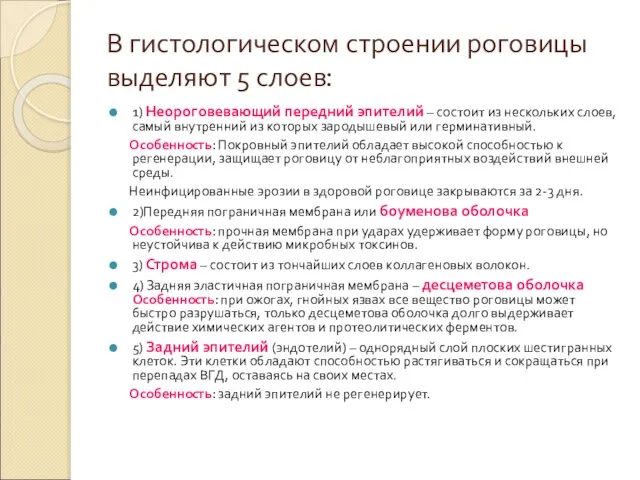 В гистологическом строении роговицы выделяют 5 слоев:

1) Неороговевающий передний эпителий – состоит из нескольких слоев, самый внутренний из которых зародышевый или герминативный.

Особенность: Покровный эпителий обладает высокой способностью к регенерации, защищает роговицу от неблагоприятных воздействий внешней среды.

Неинфицированные эрозии в здоровой роговице закрываются за 2-3 дня.

2)Передняя пограничная мембрана или боуменова оболочка

Особенность: прочная мембрана при ударах удерживает форму роговицы, но неустойчива к действию микробных токсинов.

3) Строма – состоит из тончайших слоев коллагеновых волокон.

4) Задняя эластичная пограничная мембрана – десцеметова оболочка
Особенность: при ожогах, гнойных язвах все вещество роговицы может быстро разрушаться, только десцеметова оболочка долго выдерживает действие химических агентов и протеолитических ферментов.

5) Задний эпителий (эндотелий) – однорядный слой плоских шестигранных клеток. Эти клетки обладают способностью растягиваться и сокращаться при перепадах ВГД, оставаясь на своих местах.

Особенность: задний эпителий не регенерирует.